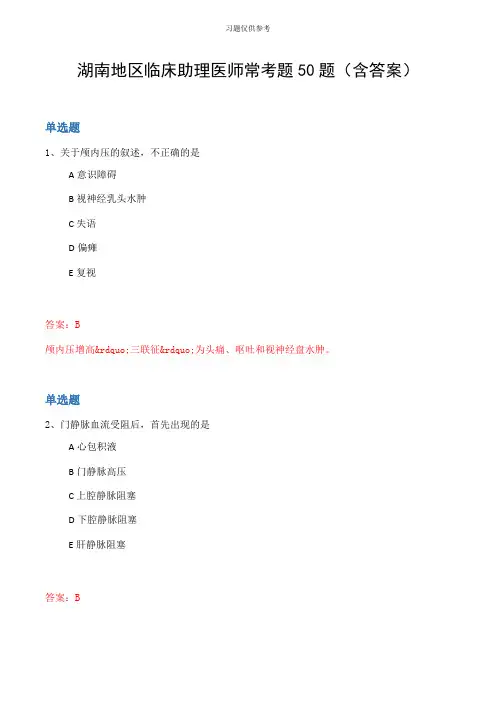 习题仅供参考

湖南地区临床助理医师常考题50题（含答案）

单选题

1、关于颅内压的叙述，不正确的是

A 意识障碍

B 视神经乳头水肿

C 失语

D 偏瘫

E 复视

答案：B

颅内压增高&rdquo;三联征&rdquo;为头痛、呕吐和视神经盘水肿。

单选题

2、门静脉血流受阻后，首先出现的是

A 心包积液

B 门静脉高压

C 上腔静脉阻塞

D 下腔静脉阻塞

E 肝静脉阻塞

答案：B